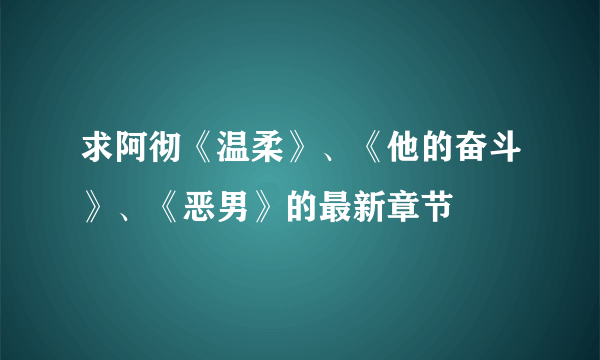 求阿彻《温柔》、《他的奋斗》、《恶男》的最新章节